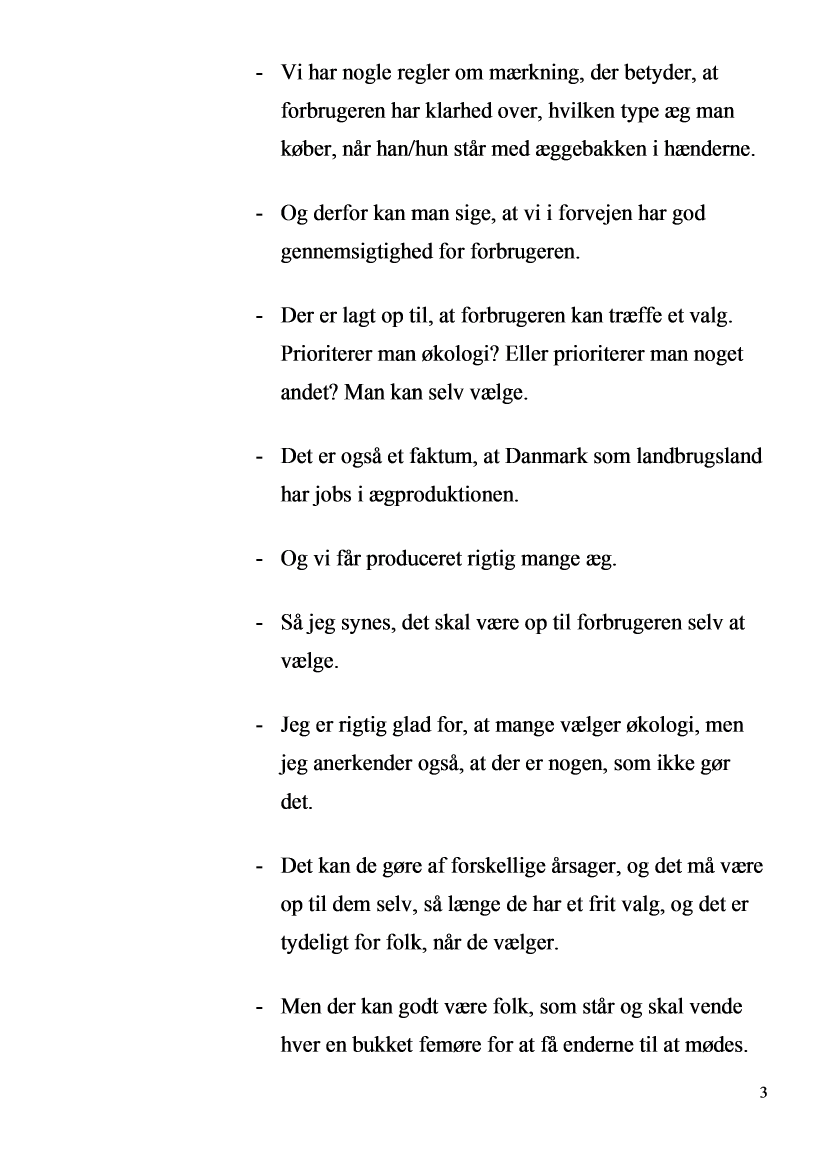 - Vi har nogle regler om mærkning, der betyder, at forbrugeren har klarhed over, hvilken type æg man køber, når han/hun står med æggebakken i hænderne.

- Og derfor kan man sige, at vi i forvejen har god gennemsigtighed for forbrugeren.

- Der er lagt op til, at forbrugeren kan træffe et valg. Prioriterer man økologi? Eller prioriterer man noget andet? Man kan selv vælge.

- Det er også et faktum, at Danmark som landbrugsland har jobs i ægproduktionen.

- Og vi får produceret rigtig mange æg.

- Så jeg synes, det skal være op til forbrugeren selv at vælge.

- Jeg er rigtig glad for, at mange vælger økologi, men jeg anerkender også, at der er nogen, som ikke gør det.

- Det kan de gøre af forskellige årsager, og det må være op til dem selv, så længe de har et frit valg, og det er tydeligt for folk, når de vælger.

- Men der kan godt være folk, som står og skal vende hver en bukket femøre for at få enderne til at mødes.

3